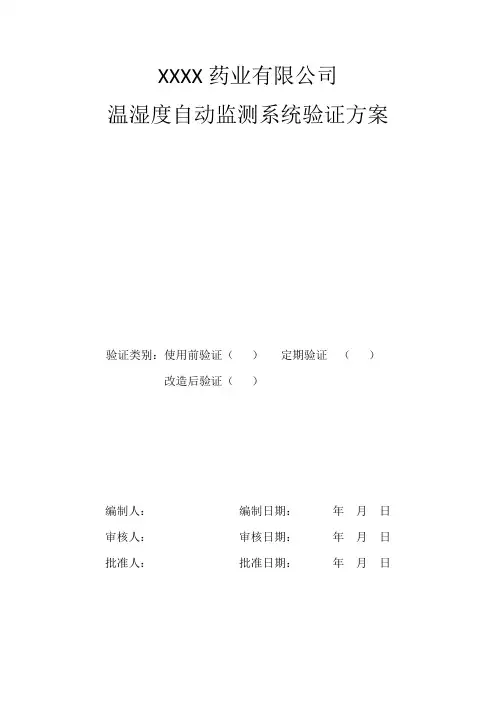 XXXX 药业有限公司
温湿度自动监测系统验证方案

验证类别：使用前验证（　）　定期验证　（　）
改造后验证（　）

编制人：　　　　编制日期：　　年　月　日
审核人：　　　　审核日期：　　年　月　日
批准人：　　　　批准日期：　　年　月　日